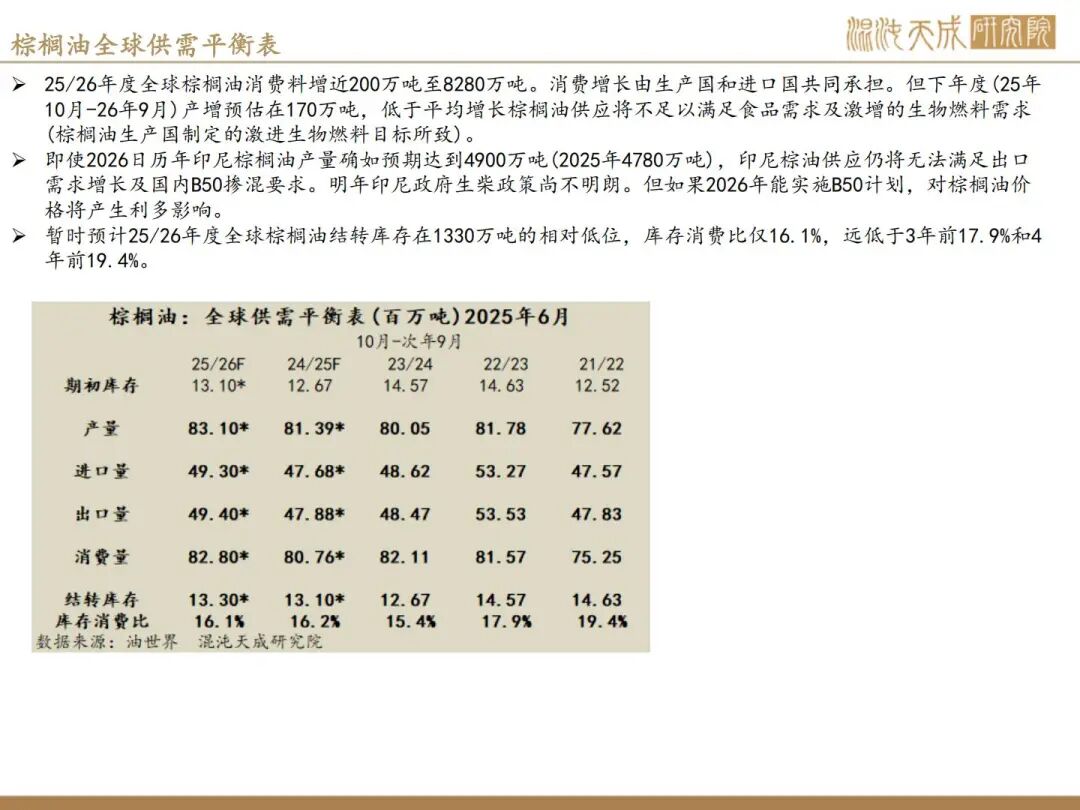 棕榈油全球供需平衡表

混沌天成研究院

➢ 25/26年度全球棕榈油消费料增近200万吨至8280万吨。消费增长由生产国和进口国共同承担。但下年度(25年10月-26年9月)产增预估在170万吨，低于平均增长棕榈油供应将不足以满足食品需求及激增的生物燃料需求(棕榈油生产国制定的激进生物燃料目标所致)。

➢ 即使2026日历年印尼棕榈油产量确如预期达到4900万吨(2025年4780万吨)，印尼棕油供应仍将无法满足出口需求增长及国内B50掺混要求。明年印尼政府生柴政策尚不明朗。但如果2026年能实施B50计划，对棕榈油价格将产生利多影响。

➢ 暂时预计25/26年度全球棕榈油结转库存在1330万吨的相对低位，库存消费比仅16.1%，远低于3年前17.9%和4年前19.4%。

棕榈油：全球供需平衡表(百万吨)2025年6月

10月-次年9月

| | 25/26F | 24/25F | 23/24 | 22/23 | 21/22 |
|---|---|---|---|---|---|
| 期初库存 | 13.10* | 12.67 | 14.57 | 14.63 | 12.52 |
| 产量 | 83.10* | 81.39* | 80.05 | 81.78 | 77.62 |
| 进口量 | 49.30* | 47.68* | 48.62 | 53.27 | 47.57 |
| 出口量 | 49.40* | 47.88* | 48.47 | 53.53 | 47.83 |
| 消费量 | 82.80* | 80.76* | 82.11 | 81.57 | 75.25 |
| 结转库存 | 13.30* | 13.10* | 12.67 | 14.57 | 14.63 |
| 库存消费比 | 16.1% | 16.2% | 15.4% | 17.9% | 19.4% |

数据来源：油世界　混沌天成研究院